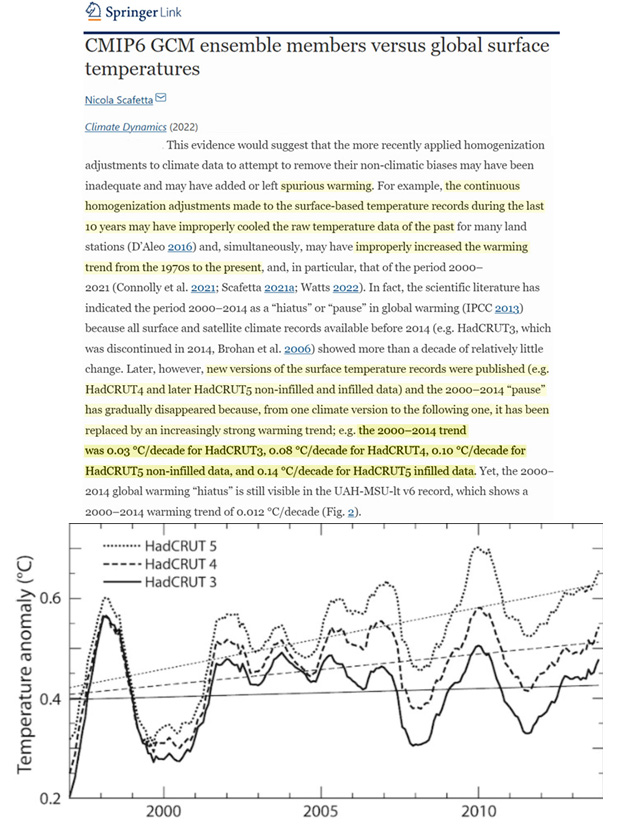 Springer Link

CMIP6 GCM ensemble members versus global surface temperatures

Nicola Scafetta

Climate Dynamics (2022)

This evidence would suggest that the more recently applied homogenization adjustments to climate data to attempt to remove their non-climatic biases may have been inadequate and may have added or left spurious warming. For example, the continuous homogenization adjustments made to the surface-based temperature records during the last 10 years may have improperly cooled the raw temperature data of the past for many land stations (D'Aleo 2016) and, simultaneously, may have improperly increased the warming trend from the 1970s to the present, and, in particular, that of the period 2000–2021 (Connolly et al. 2021; Scafetta 2021a; Watts 2022). In fact, the scientific literature has indicated the period 2000–2014 as a "hiatus" or "pause" in global warming (IPCC 2013) because all surface and satellite climate records available before 2014 (e.g. HadCRUT3, which was discontinued in 2014, Brohan et al. 2006) showed more than a decade of relatively little change. Later, however, new versions of the surface temperature records were published (e.g. HadCRUT4 and later HadCRUT5 non-infilled and infilled data) and the 2000–2014 "pause" has gradually disappeared because, from one climate version to the following one, it has been replaced by an increasingly strong warming trend; e.g. the 2000–2014 trend was 0.03 °C/decade for HadCRUT3, 0.08 °C/decade for HadCRUT4, 0.10 °C/decade for HadCRUT5 non-infilled data, and 0.14 °C/decade for HadCRUT5 infilled data. Yet, the 2000–2014 global warming "hiatus" is still visible in the UAH-MSU-lt v6 record, which shows a 2000–2014 warming trend of 0.012 °C/decade (Fig. 2).

HadCRUT 5
HadCRUT 4
HadCRUT 3

Temperature anomaly (°C)

0.6
0.4
0.2

2000
2005
2010